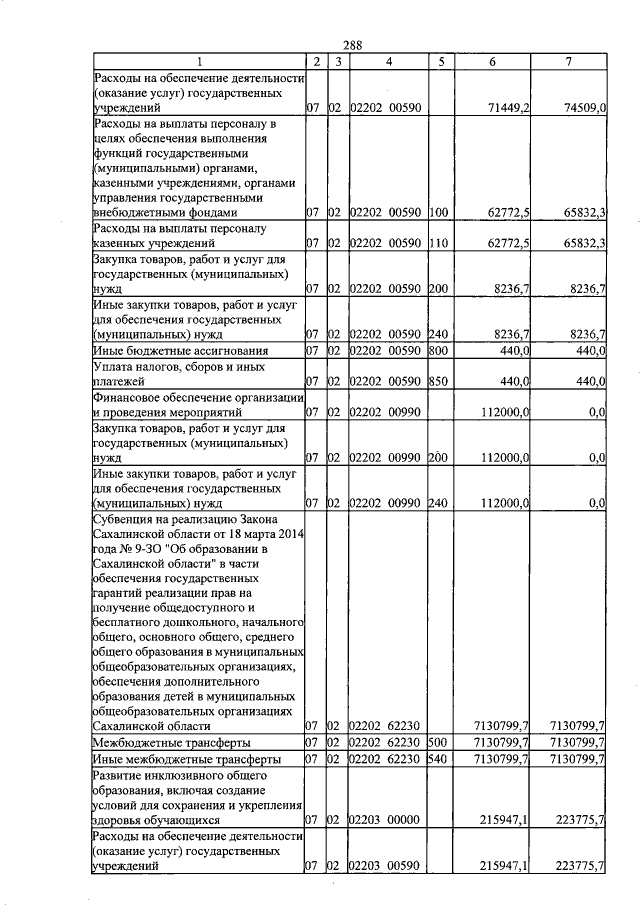 288

| 1 | 2 | 3 | 4 | 5 | 6 | 7 |
|---|---|---|---|---|---|---|
| Расходы на обеспечение деятельности (оказание услуг) государственных учреждений | 07 | 02 | 02202 00590 | | 71449,2 | 74509,0 |
| Расходы на выплаты персоналу в целях обеспечения выполнения функций государственными (муниципальными) органами, казенными учреждениями, органами управления государственными внебюджетными фондами | 07 | 02 | 02202 00590 | 100 | 62772,5 | 65832,3 |
| Расходы на выплаты персоналу казенных учреждений | 07 | 02 | 02202 00590 | 110 | 62772,5 | 65832,3 |
| Закупка товаров, работ и услуг для государственных (муниципальных) нужд | 07 | 02 | 02202 00590 | 200 | 8236,7 | 8236,7 |
| Иные закупки товаров, работ и услуг для обеспечения государственных (муниципальных) нужд | 07 | 02 | 02202 00590 | 240 | 8236,7 | 8236,7 |
| Иные бюджетные ассигнования | 07 | 02 | 02202 00590 | 800 | 440,0 | 440,0 |
| Уплата налогов, сборов и иных платежей | 07 | 02 | 02202 00590 | 850 | 440,0 | 440,0 |
| Финансовое обеспечение организации и проведения мероприятий | 07 | 02 | 02202 00990 | | 112000,0 | 0,0 |
| Закупка товаров, работ и услуг для государственных (муниципальных) нужд | 07 | 02 | 02202 00990 | 200 | 112000,0 | 0,0 |
| Иные закупки товаров, работ и услуг для обеспечения государственных (муниципальных) нужд | 07 | 02 | 02202 00990 | 240 | 112000,0 | 0,0 |
| Субвенция на реализацию Закона Сахалинской области от 18 марта 2014 года № 9-ЗО "Об образовании в Сахалинской области" в части обеспечения государственных гарантий реализации прав на получение общедоступного и бесплатного дошкольного, начального общего, основного общего, среднего общего образования в муниципальных общеобразовательных организациях, обеспечения дополнительного образования детей в муниципальных общеобразовательных организациях Сахалинской области | 07 | 02 | 02202 62230 | | 7130799,7 | 7130799,7 |
| Межбюджетные трансферты | 07 | 02 | 02202 62230 | 500 | 7130799,7 | 7130799,7 |
| Иные межбюджетные трансферты | 07 | 02 | 02202 62230 | 540 | 7130799,7 | 7130799,7 |
| Развитие инклюзивного общего образования, включая создание условий для сохранения и укрепления здоровья обучающихся | 07 | 02 | 02203 00000 | | 215947,1 | 223775,7 |
| Расходы на обеспечение деятельности (оказание услуг) государственных учреждений | 07 | 02 | 02203 00590 | | 215947,1 | 223775,7 |